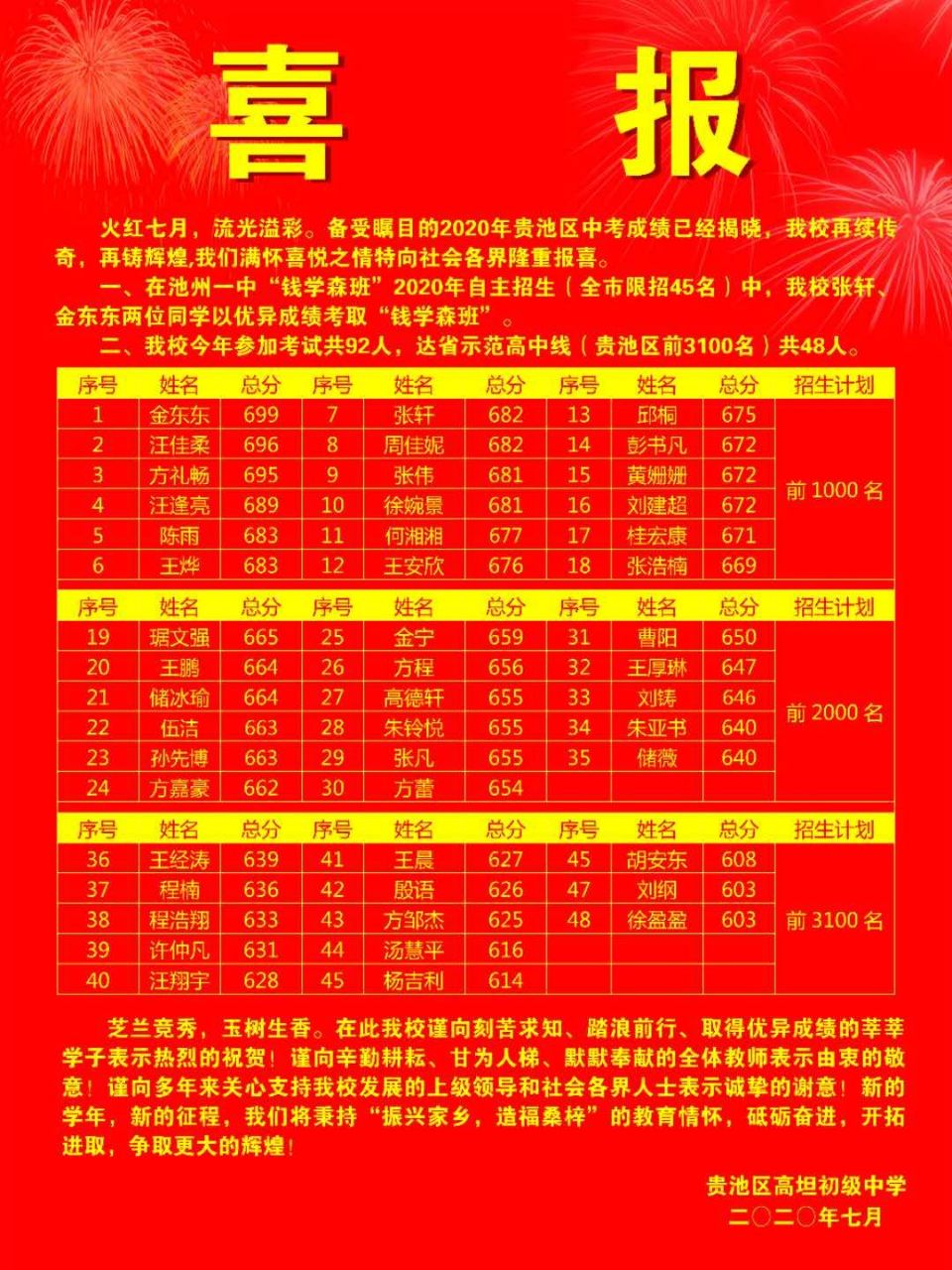 喜 报

火红七月，流光溢彩。备受瞩目的2020年贵池区中考成绩已经揭晓，我校再续传奇，再铸辉煌,我们满怀喜悦之情特向社会各界隆重报喜。

一、在池州一中“钱学森班”2020年自主招生（全市限招45名）中，我校张轩、金东东两位同学以优异成绩考取“钱学森班”。

二、我校今年参加考试共92人，达省示范高中线（贵池区前3100名）共48人。

| 序号 | 姓名 | 总分 | 序号 | 姓名 | 总分 | 序号 | 姓名 | 总分 | 招生计划 |
|---|---|---|---|---|---|---|---|---|---|
| 1 | 金东东 | 699 | 7 | 张轩 | 682 | 13 | 邱桐 | 675 | 前 1000 名 |
| 2 | 汪佳柔 | 696 | 8 | 周佳妮 | 682 | 14 | 彭书凡 | 672 | |
| 3 | 方礼畅 | 695 | 9 | 张伟 | 681 | 15 | 黄姗姗 | 672 | |
| 4 | 汪逢亮 | 689 | 10 | 徐婉景 | 681 | 16 | 刘建超 | 672 | |
| 5 | 陈雨 | 683 | 11 | 何湘湘 | 677 | 17 | 桂宏康 | 671 | |
| 6 | 王烨 | 683 | 12 | 王安欣 | 676 | 18 | 张浩楠 | 669 | |

| 序号 | 姓名 | 总分 | 序号 | 姓名 | 总分 | 序号 | 姓名 | 总分 | 招生计划 |
|---|---|---|---|---|---|---|---|---|---|
| 19 | 琚文强 | 665 | 25 | 金宁 | 659 | 31 | 曹阳 | 650 | 前 2000 名 |
| 20 | 王鹏 | 664 | 26 | 方程 | 656 | 32 | 王厚琳 | 647 | |
| 21 | 储冰瑜 | 664 | 27 | 高德轩 | 655 | 33 | 刘铸 | 646 | |
| 22 | 伍洁 | 663 | 28 | 朱铃悦 | 655 | 34 | 朱亚书 | 640 | |
| 23 | 孙先博 | 663 | 29 | 张凡 | 655 | 35 | 储薇 | 640 | |
| 24 | 方嘉豪 | 662 | 30 | 方蕾 | 654 | | | | |

| 序号 | 姓名 | 总分 | 序号 | 姓名 | 总分 | 序号 | 姓名 | 总分 | 招生计划 |
|---|---|---|---|---|---|---|---|---|---|
| 36 | 王经涛 | 639 | 41 | 王晨 | 627 | 45 | 胡安东 | 608 | 前 3100 名 |
| 37 | 程楠 | 636 | 42 | 殷语 | 626 | 47 | 刘纲 | 603 | |
| 38 | 程浩翔 | 633 | 43 | 方邹杰 | 625 | 48 | 徐盈盈 | 603 | |
| 39 | 许仲凡 | 631 | 44 | 汤慧平 | 616 | | | | |
| 40 | 汪翔宇 | 628 | 45 | 杨吉利 | 614 | | | | |

芝兰竞秀，玉树生香。在此我校谨向刻苦求知、踏浪前行、取得优异成绩的莘莘学子表示热烈的祝贺！谨向辛勤耕耘、甘为人梯、默默奉献的全体教师表示由衷的敬意！谨向多年来关心支持我校发展的上级领导和社会各界人士表示诚挚的谢意！新的学年，新的征程，我们将秉持“振兴家乡，造福桑梓”的教育情怀，砥砺奋进，开拓进取，争取更大的辉煌！

贵池区高坦初级中学
二〇二〇年七月